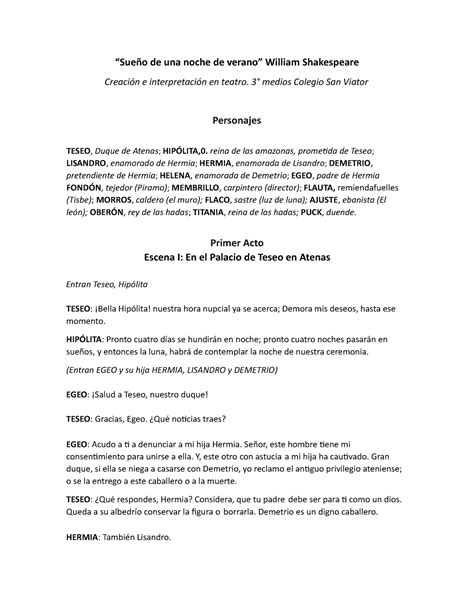 "Sueño de una noche de verano" William Shakespeare

Creación e interpretación en teatro. 3° medios Colegio San Viator

Personajes

TESEO, Duque de Atenas; HIPÓLITA,0. reina de las amazonas, prometida de Teseo; LISANDRO, enamorado de Hermia; HERMIA, enamorada de Lisandro; DEMETRIO, pretendiente de Hermia; HELENA, enamorada de Demetrio; EGEO, padre de Hermia FONDÓN, tejedor (Píramo); MEMBRILLO, carpintero (director); FLAUTA, remiendafuelles (Tisbe); MORROS, caldero (el muro); FLACO, sastre (luz de luna); AJUSTE, ebanista (El león); OBERÓN, rey de las hadas; TITANIA, reina de las hadas; PUCK, duende.

Primer Acto
Escena I: En el Palacio de Teseo en Atenas

Entran Teseo, Hipólita

TESEO: ¡Bella Hipólita! nuestra hora nupcial ya se acerca; Demora mis deseos, hasta ese momento.

HIPÓLITA: Pronto cuatro días se hundirán en noche; pronto cuatro noches pasarán en sueños, y entonces la luna, habrá de contemplar la noche de nuestra ceremonia.

(Entran EGEO y su hija HERMIA, LISANDRO y DEMETRIO)

EGEO: ¡Salud a Teseo, nuestro duque!

TESEO: Gracias, Egeo. ¿Qué noticias traes?

EGEO: Acudo a ti a denunciar a mi hija Hermia. Señor, este hombre tiene mi consentimiento para unirse a ella. Y, este otro con astucia a mi hija ha cautivado. Gran duque, si ella se niega a casarse con Demetrio, yo reclamo el antiguo privilegio ateniense; o se la entrego a este caballero o a la muerte.

TESEO: ¿Qué respondes, Hermia? Considera, que tu padre debe ser para ti como un dios. Queda a su albedrío conservar la figura o borrarla. Demetrio es un digno caballero.

HERMIA: También Lisandro.